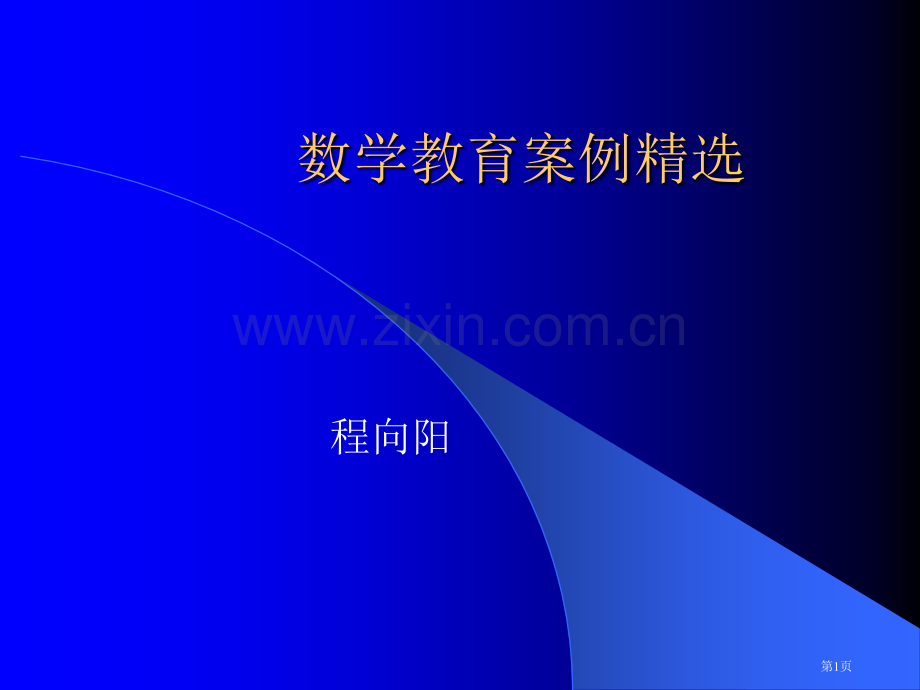 数学教育案例精选

www.zixin.com.cn

程向阳

第1页